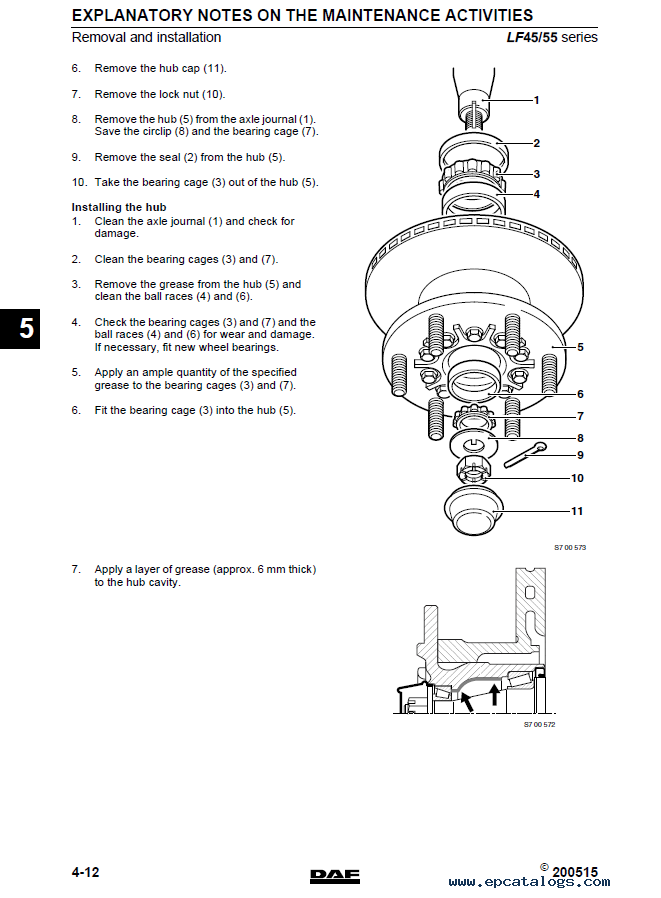 EXPLANATORY NOTES ON THE MAINTENANCE ACTIVITIES

Removal and installation

LF45/55 series

6. Remove the hub cap (11).

7. Remove the lock nut (10).

8. Remove the hub (5) from the axle journal (1). Save the circlip (8) and the bearing cage (7).

9. Remove the seal (2) from the hub (5).

10. Take the bearing cage (3) out of the hub (5).

Installing the hub

1. Clean the axle journal (1) and check for damage.

2. Clean the bearing cages (3) and (7).

3. Remove the grease from the hub (5) and clean the ball races (4) and (6).

4. Check the bearing cages (3) and (7) and the ball races (4) and (6) for wear and damage. If necessary, fit new wheel bearings.

5. Apply an ample quantity of the specified grease to the bearing cages (3) and (7).

6. Fit the bearing cage (3) into the hub (5).

5

1
2
3
4
5
6
7
8
9
10
11

S7 00 573

7. Apply a layer of grease (approx. 6 mm thick) to the hub cavity.

S7 00 572

4-12

DAF

© 200515

www.epcatalogs.com